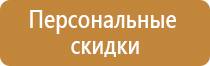 Персональные скидки